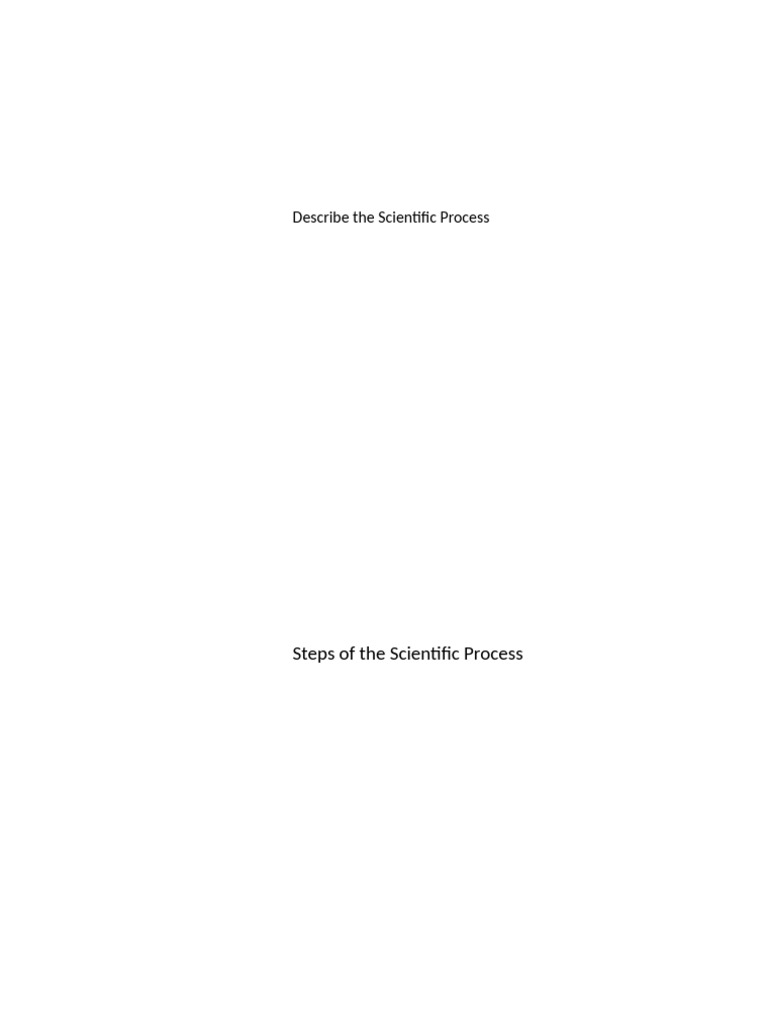 Describe the Scientific Process

Steps of the Scientific Process